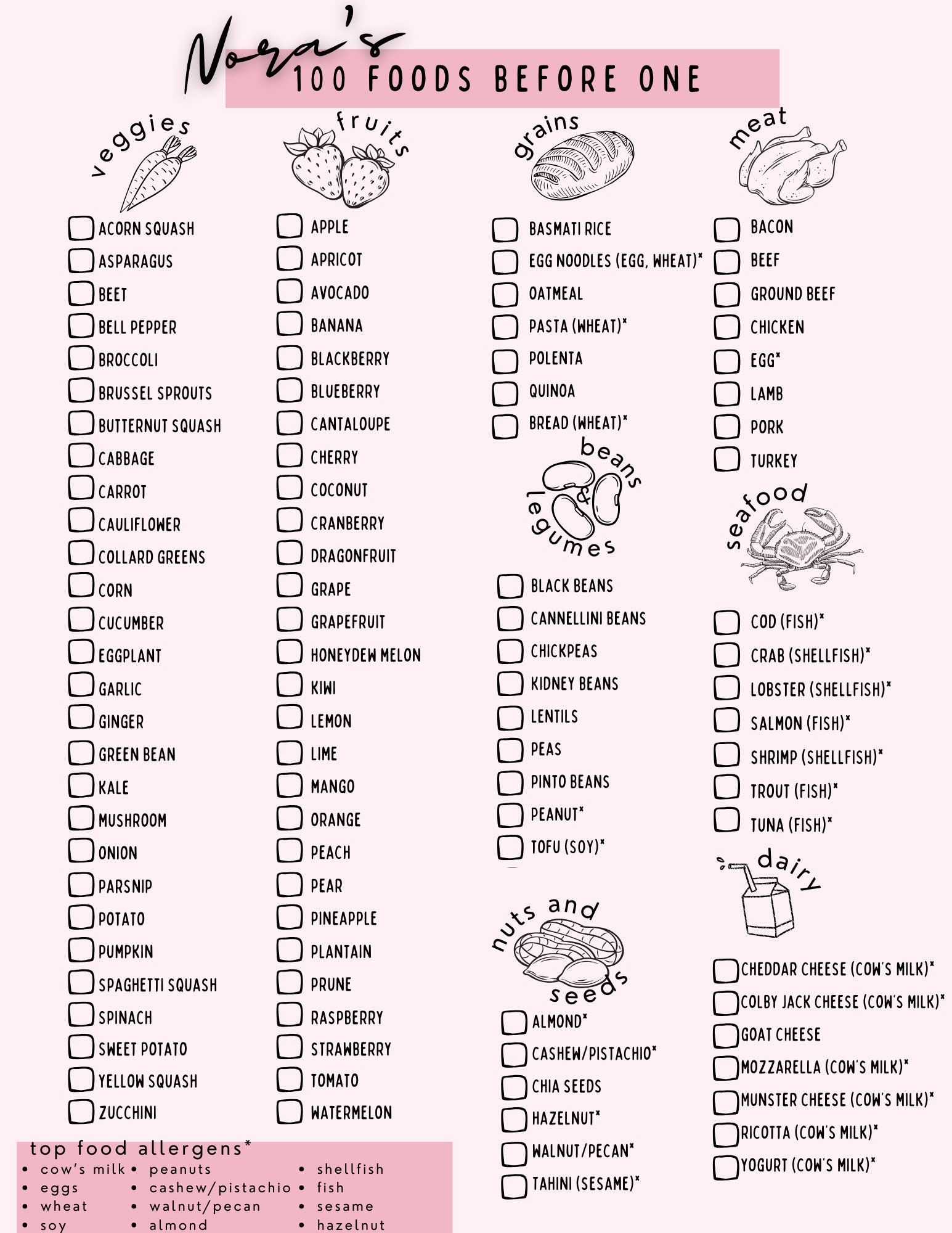 Nora's
100 FOODS BEFORE ONE

veggies

ACORN SQUASH
ASPARAGUS
BEET
BELL PEPPER
BROCCOLI
BRUSSEL SPROUTS
BUTTERNUT SQUASH
CABBAGE
CARROT
CAULIFLOWER
COLLARD GREENS
CORN
CUCUMBER
EGGPLANT
GARLIC
GINGER
GREEN BEAN
KALE
MUSHROOM
ONION
PARSNIP
POTATO
PUMPKIN
SPAGHETTI SQUASH
SPINACH
SWEET POTATO
YELLOW SQUASH
ZUCCHINI

fruits

APPLE
APRICOT
AVOCADO
BANANA
BLACKBERRY
BLUEBERRY
CANTALOUPE
CHERRY
COCONUT
CRANBERRY
DRAGONFRUIT
GRAPE
GRAPEFRUIT
HONEYDEW MELON
KIWI
LEMON
LIME
MANGO
ORANGE
PEACH
PEAR
PINEAPPLE
PLANTAIN
PRUNE
RASPBERRY
STRAWBERRY
TOMATO
WATERMELON

grains

BASMATI RICE
EGG NOODLES (EGG, WHEAT)*
OATMEAL
PASTA (WHEAT)*
POLENTA
QUINOA
BREAD (WHEAT)*

beans & legumes

BLACK BEANS
CANNELLINI BEANS
CHICKPEAS
KIDNEY BEANS
LENTILS
PEAS
PINTO BEANS
PEANUT*
TOFU (SOY)*

nuts and seeds

ALMOND*
CASHEW/PISTACHIO*
CHIA SEEDS
HAZELNUT*
WALNUT/PECAN*
TAHINI (SESAME)*

meat

BACON
BEEF
GROUND BEEF
CHICKEN
EGG*
LAMB
PORK
TURKEY

seafood

COD (FISH)*
CRAB (SHELLFISH)*
LOBSTER (SHELLFISH)*
SALMON (FISH)*
SHRIMP (SHELLFISH)*
TROUT (FISH)*
TUNA (FISH)*

dairy

CHEDDAR CHEESE (COW'S MILK)*
COLBY JACK CHEESE (COW'S MILK)*
GOAT CHEESE
MOZZARELLA (COW'S MILK)*
MUNSTER CHEESE (COW'S MILK)*
RICOTTA (COW'S MILK)*
YOGURT (COW'S MILK)*

top food allergens*
• cow's milk
• eggs
• wheat
• soy
• peanuts
• cashew/pistachio
• walnut/pecan
• almond
• shellfish
• fish
• sesame
• hazelnut